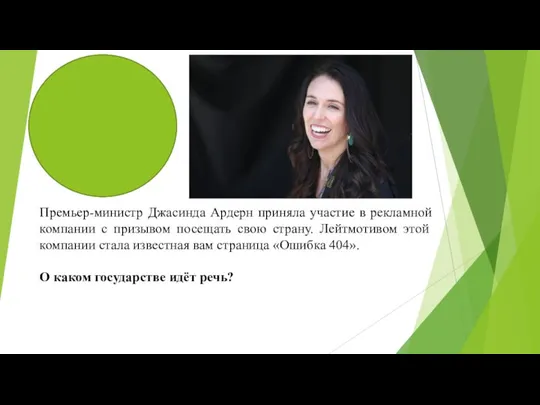 Премьер-министр Джасинда Ардерн приняла участие в рекламной компании с призывом посещать свою страну. Лейтмотивом этой компании стала известная вам страница «Ошибка 404».

О каком государстве идёт речь?